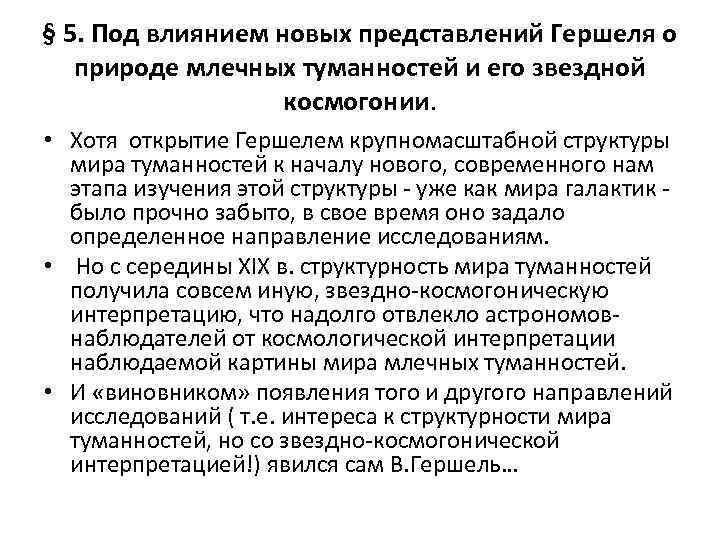 § 5. Под влиянием новых представлений Гершеля о природе млечных туманностей и его звездной космогонии.

• Хотя открытие Гершелем крупномасштабной структуры мира туманностей к началу нового, современного нам этапа изучения этой структуры - уже как мира галактик - было прочно забыто, в свое время оно задало определенное направление исследованиям.
• Но с середины XIX в. структурность мира туманностей получила совсем иную, звездно-космогоническую интерпретацию, что надолго отвлекло астрономов-наблюдателей от космологической интерпретации наблюдаемой картины мира млечных туманностей.
• И «виновником» появления того и другого направлений исследований ( т.е. интереса к структурности мира туманностей, но со звездно-космогонической интерпретацией!) явился сам В.Гершель…